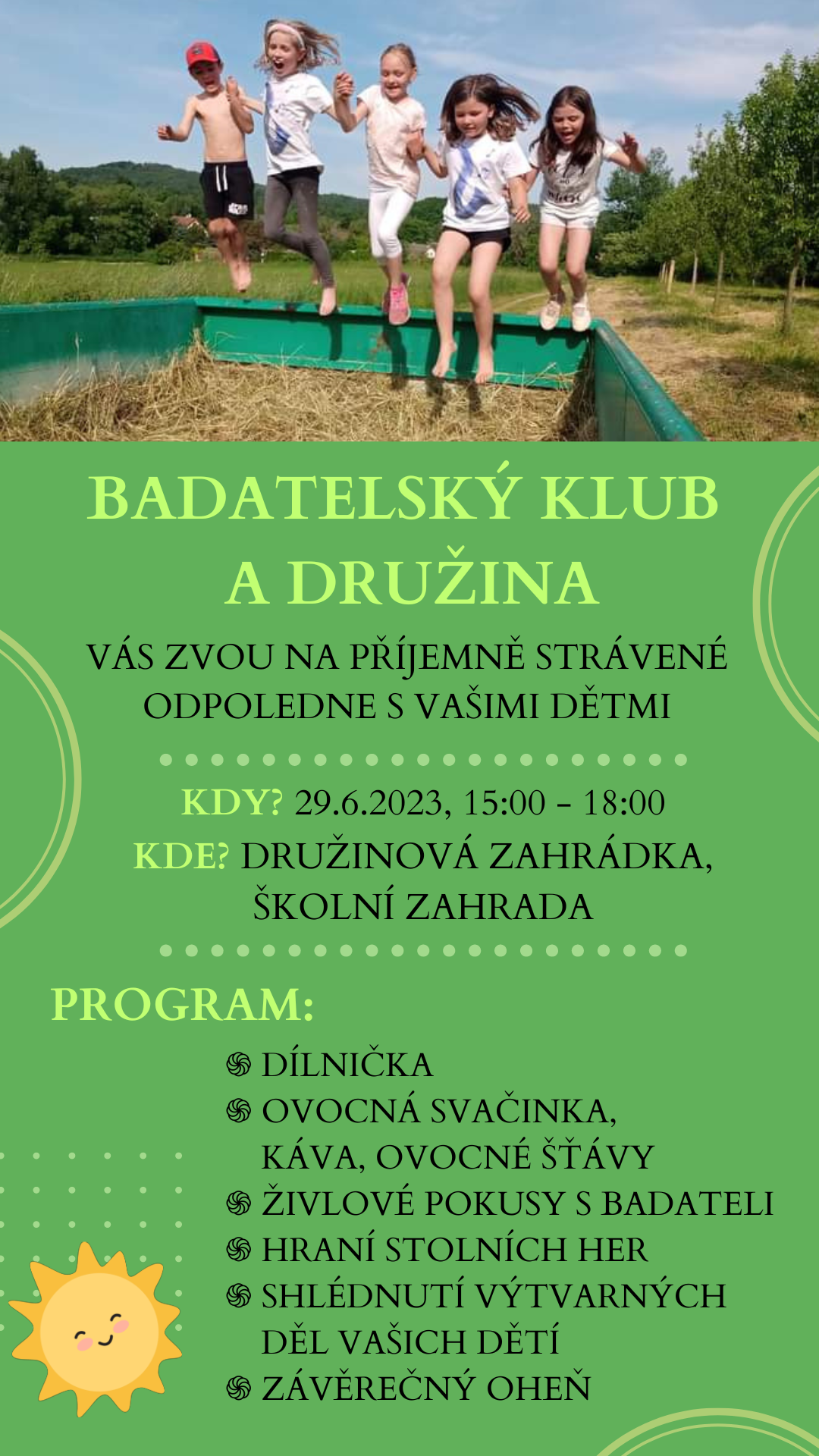 BADATELSKÝ KLUB A DRUŽINA

VÁS ZVOU NA PŘÍJEMNĚ STRÁVENÉ ODPOLEDNE S VAŠIMI DĚTMI

KDY? 29.6.2023, 15:00 - 18:00
KDE? DRUŽINOVÁ ZAHRÁDKA, ŠKOLNÍ ZAHRADA

PROGRAM:

DÍLNIČKA
OVOCNÁ SVAČINKA, KÁVA, OVOCNÉ ŠŤÁVY
ŽIVLOVÉ POKUSY S BADATELI
HRANÍ STOLNÍCH HER
SHLÉDNUTÍ VÝTVARNÝCH DĚL VAŠICH DĚTÍ
ZÁVĚREČNÝ OHEŇ